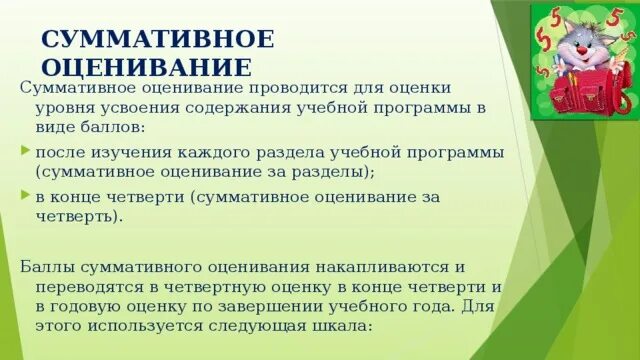 СУММАТИВНОЕ ОЦЕНИВАНИЕ

Суммативное оценивание проводится для оценки уровня усвоения содержания учебной программы в виде баллов:

после изучения каждого раздела учебной программы (суммативное оценивание за разделы);

в конце четверти (суммативное оценивание за четверть).

Баллы суммативного оценивания накапливаются и переводятся в четвертную оценку в конце четверти и в годовую оценку по завершении учебного года. Для этого используется следующая шкала:

5 5 5 5